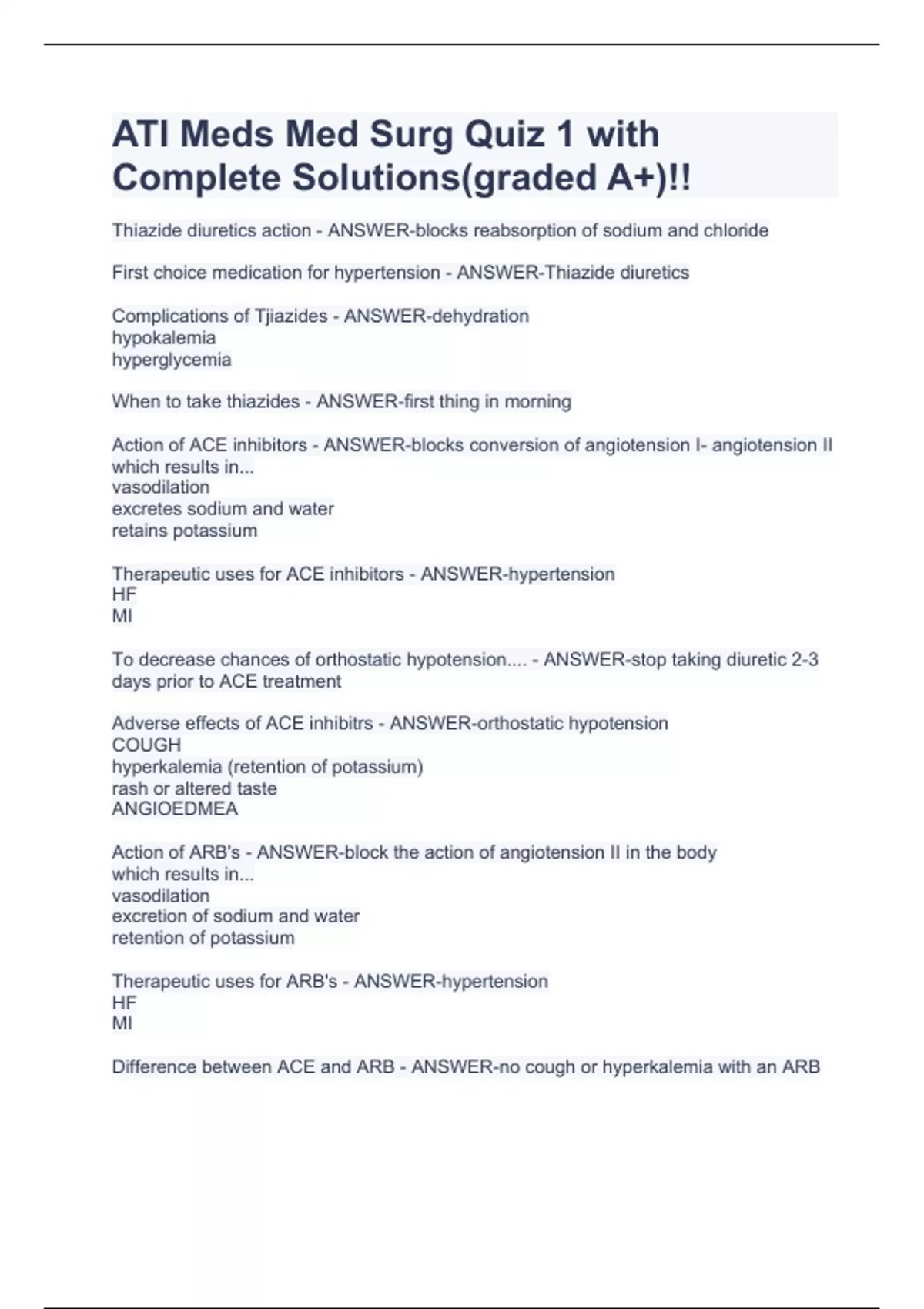 ATI Meds Med Surg Quiz 1 with Complete Solutions(graded A+)!!

Thiazide diuretics action - ANSWER-blocks reabsorption of sodium and chloride

First choice medication for hypertension - ANSWER-Thiazide diuretics

Complications of Tjiazides - ANSWER-dehydration
hypokalemia
hyperglycemia

When to take thiazides - ANSWER-first thing in morning

Action of ACE inhibitors - ANSWER-blocks conversion of angiotension I- angiotension II which results in...
vasodilation
excretes sodium and water
retains potassium

Therapeutic uses for ACE inhibitors - ANSWER-hypertension
HF
MI

To decrease chances of orthostatic hypotension.... - ANSWER-stop taking diuretic 2-3 days prior to ACE treatment

Adverse effects of ACE inhibitrs - ANSWER-orthostatic hypotension
COUGH
hyperkalemia (retention of potassium)
rash or altered taste
ANGIOEDMEA

Action of ARB's - ANSWER-block the action of angiotension II in the body
which results in...
vasodilation
excretion of sodium and water
retention of potassium

Therapeutic uses for ARB's - ANSWER-hypertension
HF
MI

Difference between ACE and ARB - ANSWER-no cough or hyperkalemia with an ARB